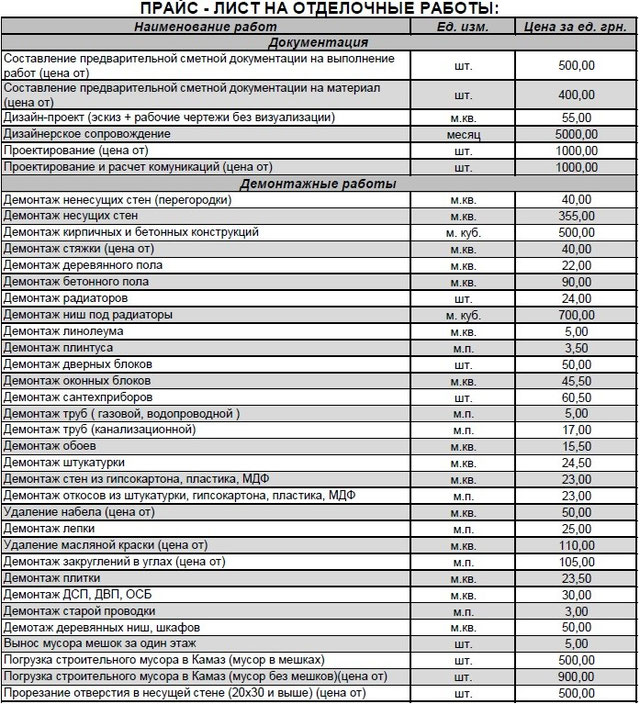 ПРАЙС - ЛИСТ НА ОТДЕЛОЧНЫЕ РАБОТЫ:

| Наименование работ | Ед. изм. | Цена за ед. грн. |
|---|---|---|
| Документация | | |
| Составление предварительной сметной документации на выполнение работ (цена от) | шт. | 500,00 |
| Составление предварительной сметной документации на материал (цена от) | шт. | 400,00 |
| Дизайн-проект (эскиз + рабочие чертежи без визуализации) | м.кв. | 55,00 |
| Дизайнерское сопровождение | месяц | 5000,00 |
| Проектирование (цена от) | шт. | 1000,00 |
| Проектирование и расчет комуникаций (цена от) | шт. | 1000,00 |
| Демонтажные работы | | |
| Демонтаж ненесущих стен (перегородки) | м.кв. | 40,00 |
| Демонтаж несущих стен | м.кв. | 355,00 |
| Демонтаж кирпичных и бетонных конструкций | м. куб. | 500,00 |
| Демонтаж стяжки (цена от) | м.кв. | 40,00 |
| Демонтаж деревянного пола | м.кв. | 22,00 |
| Демонтаж бетонного пола | м.кв. | 90,00 |
| Демонтаж радиаторов | шт. | 24,00 |
| Демонтаж ниш под радиаторы | м. куб. | 700,00 |
| Демонтаж линолеума | м.кв. | 5,00 |
| Демонтаж плинтуса | м.п. | 3,50 |
| Демонтаж дверных блоков | шт. | 50,00 |
| Демонтаж оконных блоков | м.кв. | 45,50 |
| Демонтаж сантехприборов | шт. | 60,50 |
| Демонтаж труб ( газовой, водопроводной ) | м.п. | 5,00 |
| Демонтаж труб (канализационной) | м.п. | 17,00 |
| Демонтаж обоев | м.кв. | 15,50 |
| Демонтаж штукатурки | м.кв. | 24,50 |
| Демонтаж стен из гипсокартона, пластика, МДФ | м.кв. | 23,00 |
| Демонтаж откосов из штукатурки, гипсокартона, пластика, МДФ | м.п. | 23,00 |
| Удаление набела (цена от) | м.кв. | 50,00 |
| Демонтаж лепки | м.п. | 25,00 |
| Удаление масляной краски (цена от) | м.кв. | 110,00 |
| Демонтаж закруглений в углах (цена от) | м.п. | 105,00 |
| Демонтаж плитки | м.кв. | 23,50 |
| Демонтаж ДСП, ДВП, ОСБ | м.кв. | 30,00 |
| Демонтаж старой проводки | м.п. | 3,00 |
| Демотаж деревянных ниш, шкафов | м.кв. | 50,00 |
| Вынос мусора мешок за один этаж | шт. | 5,00 |
| Погрузка строительного мусора в Камаз (мусор в мешках) | шт. | 500,00 |
| Погрузка строительного мусора в Камаз (мусор без мешков)(цена от) | шт. | 900,00 |
| Прорезание отверстия в несущей стене (20х30 и выше) (цена от) | шт. | 500,00 |